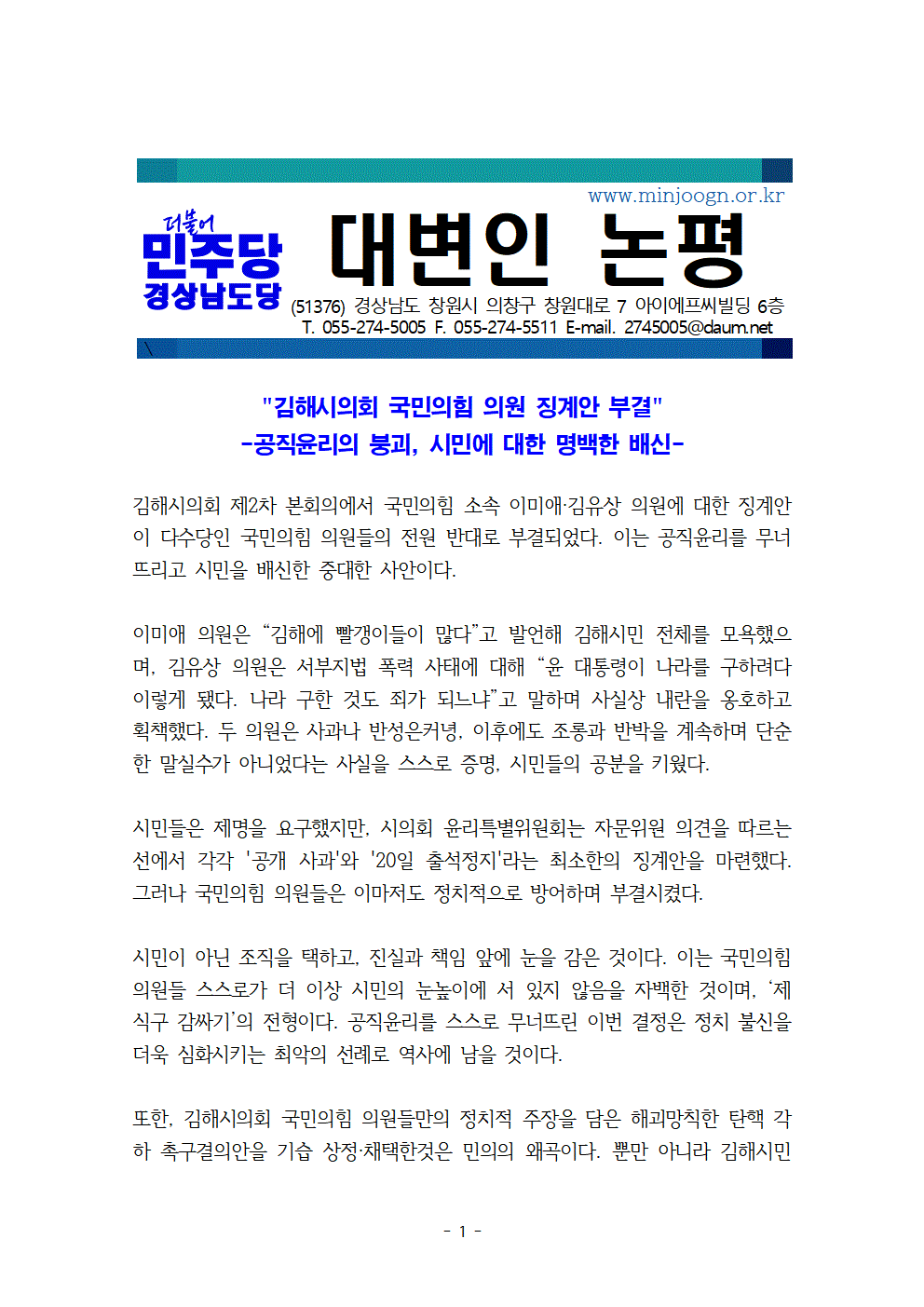 www.minjoogn.or.kr

더불어
민주당
경상남도당

대변인 논평

(51376) 경상남도 창원시 의창구 창원대로 7 아이에프씨빌딩 6층
T. 055-274-5005 F. 055-274-5511 E-mail. 2745005@daum.net

"김해시의회 국민의힘 의원 징계안 부결"
-공직윤리의 붕괴, 시민에 대한 명백한 배신-

김해시의회 제2차 본회의에서 국민의힘 소속 이미애·김유상 의원에 대한 징계안이 다수당인 국민의힘 의원들의 전원 반대로 부결되었다. 이는 공직윤리를 무너뜨리고 시민을 배신한 중대한 사안이다.

이미애 의원은 "김해에 빨갱이들이 많다"고 발언해 김해시민 전체를 모욕했으며, 김유상 의원은 서부지법 폭력 사태에 대해 "윤 대통령이 나라를 구하려다 이렇게 됐다. 나라 구한 것도 죄가 되느냐"고 말하며 사실상 내란을 옹호하고 획책했다. 두 의원은 사과나 반성은커녕, 이후에도 조롱과 반박을 계속하며 단순한 말실수가 아니었다는 사실을 스스로 증명, 시민들의 공분을 키웠다.

시민들은 제명을 요구했지만, 시의회 윤리특별위원회는 자문위원 의견을 따르는 선에서 각각 '공개 사과'와 '20일 출석정지'라는 최소한의 징계안을 마련했다. 그러나 국민의힘 의원들은 이마저도 정치적으로 방어하며 부결시켰다.

시민이 아닌 조직을 택하고, 진실과 책임 앞에 눈을 감은 것이다. 이는 국민의힘 의원들 스스로가 더 이상 시민의 눈높이에 서 있지 않음을 자백한 것이며, '제 식구 감싸기'의 전형이다. 공직윤리를 스스로 무너뜨린 이번 결정은 정치 불신을 더욱 심화시키는 최악의 선례로 역사에 남을 것이다.

또한, 김해시의회 국민의힘 의원들만의 정치적 주장을 담은 해괴망칙한 탄핵 각하 촉구결의안을 기습 상정·채택한것은 민의의 왜곡이다. 뿐만 아니라 김해시민

- 1 -